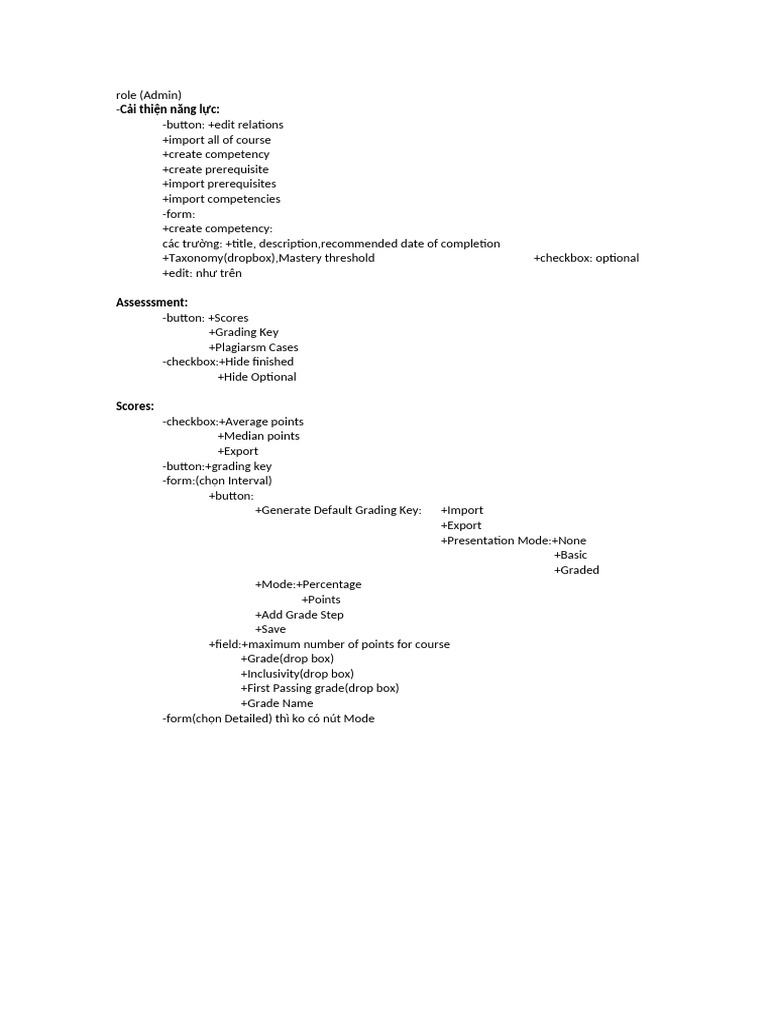 role (Admin)
-Cải thiện năng lực:
-button: +edit relations
+import all of course
+create competency
+create prerequisite
+import prerequisites
+import competencies
-form:
+create competency:
các trường: +title, description,recommended date of completion
+Taxonomy(dropbox),Mastery threshold +checkbox: optional
+edit: như trên

Assesssment:
-button: +Scores
+Grading Key
+Plagiarsm Cases
-checkbox:+Hide finished
+Hide Optional

Scores:
-checkbox:+Average points
+Median points
+Export
-button:+grading key
-form:(chọn Interval)
+button:
+Generate Default Grading Key: +Import
+Export
+Presentation Mode:+None
+Basic
+Graded
+Mode:+Percentage
+Points
+Add Grade Step
+Save
+field:+maximum number of points for course
+Grade(drop box)
+Inclusivity(drop box)
+First Passing grade(drop box)
+Grade Name
-form(chọn Detailed) thì ko có nút Mode